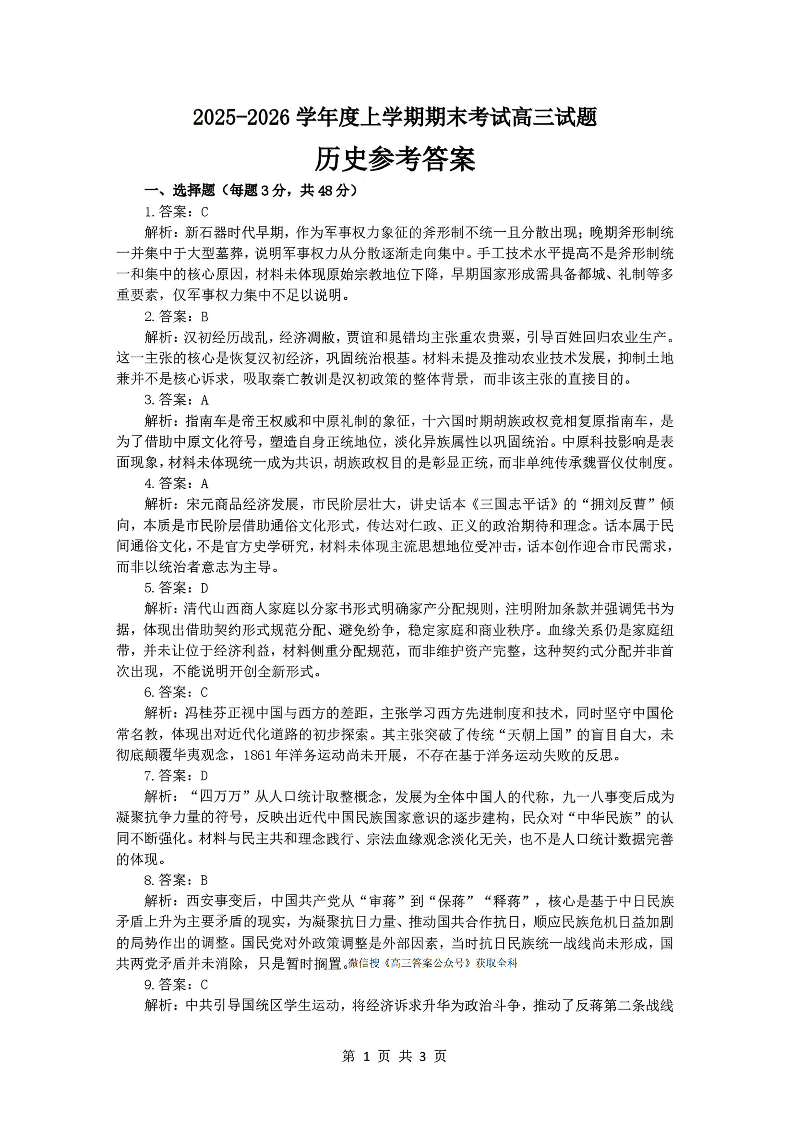 2025-2026 学年度上学期期末考试高三试题

历史参考答案

一、选择题（每题 3 分，共 48 分）

1. 答案：C

解析：新石器时代早期，作为军事权力象征的斧形制不统一且分散出现；晚期斧形制统一并集中于大型墓葬，说明军事权力从分散逐渐走向集中。手工技术水平提高不是斧形制统一和集中的核心原因，材料未体现原始宗教地位下降，早期国家形成需具备都城、礼制等多重要素，仅军事权力集中不足以说明。

2. 答案：B

解析：汉初经历战乱，经济凋敝，贾谊和晁错均主张重农贵粟，引导百姓回归农业生产。这一主张的核心是恢复汉初经济，巩固统治根基。材料未提及推动农业技术发展，抑制土地兼并不是核心诉求，吸取秦亡教训是汉初政策的整体背景，而非该主张的直接目的。

3. 答案：A

解析：指南车是帝王权威和中原礼制的象征，十六国时期胡族政权竞相复原指南车，是为了借助中原文化符号，塑造自身正统地位，淡化异族属性以巩固统治。中原科技影响是表面现象，材料未体现统一成为共识，胡族政权目的是彰显正统，而非单纯传承魏晋仪仗制度。

4. 答案：A

解析：宋元商品经济发展，市民阶层壮大，讲史话本《三国志平话》的“拥刘反曹”倾向，本质是市民阶层借助通俗文化形式，传达对仁政、正义的政治期待和理念。话本属于民间通俗文化，不是官方史学研究，材料未体现主流思想地位受冲击，话本创作迎合市民需求，而非以统治者意志为主导。

5. 答案：D

解析：清代山西商人家庭以分家书形式明确家产分配规则，注明附加条款并强调凭书为据，体现出借助契约形式规范分配、避免纷争，稳定家庭和商业秩序。血缘关系仍是家庭纽带，并未让位于经济利益，材料侧重分配规范，而非维护资产完整，这种契约式分配并非首次出现，不能说明开创全新形式。

6. 答案：C

解析：冯桂芬正视中国与西方的差距，主张学习西方先进制度和技术，同时坚守中国伦常名教，体现出对近代化道路的初步探索。其主张突破了传统“天朝上国”的盲目自大，未彻底颠覆华夷观念，1861 年洋务运动尚未开展，不存在基于洋务运动失败的反思。

7. 答案：D

解析：“四万万”从人口统计取整概念，发展为全体中国人的代称，九一八事变后成为凝聚抗争力量的符号，反映出近代中国民族国家意识的逐步建构，民众对“中华民族”的认同不断强化。材料与民主共和理念践行、宗法血缘观念淡化无关，也不是人口统计数据完善的体现。

8. 答案：B

解析：西安事变后，中国共产党从“审蒋”到“保蒋”“释蒋”，核心是基于中日民族矛盾上升为主要矛盾的现实，为凝聚抗日力量、推动国共合作抗日，顺应民族危机日益加剧的局势作出的调整。国民党对外政策调整是外部因素，当时抗日民族统一战线尚未形成，国共两党矛盾并未消除，只是暂时搁置。微信搜《高三答案公众号》获取全科

9. 答案：C

解析：中共引导国统区学生运动，将经济诉求升华为政治斗争，推动了反蒋第二条战线

第 1 页 共 3 页